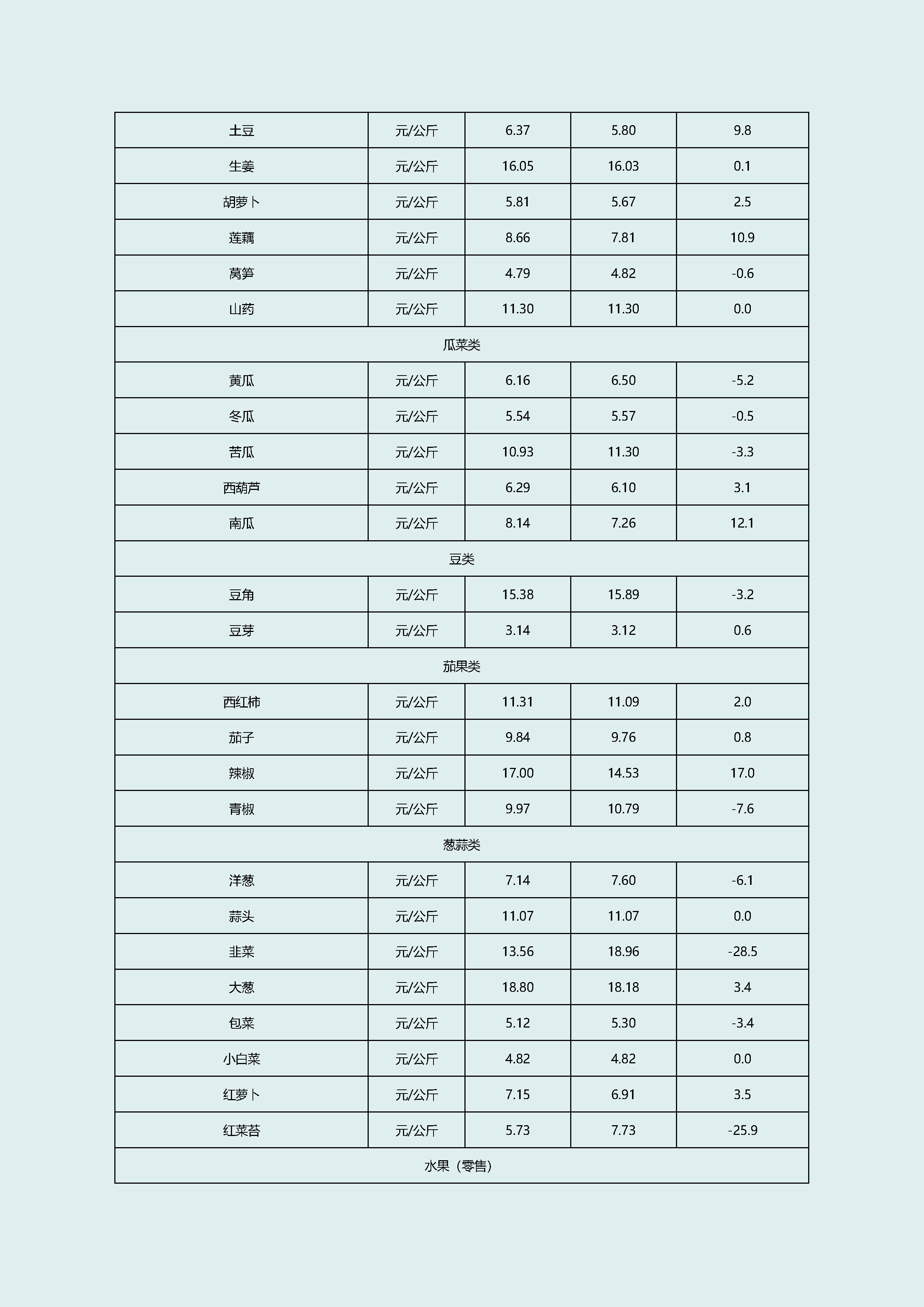 | 土豆 | 元/公斤 | 6.37 | 5.80 | 9.8 |
|---|---|---|---|---|
| 生姜 | 元/公斤 | 16.05 | 16.03 | 0.1 |
| 胡萝卜 | 元/公斤 | 5.81 | 5.67 | 2.5 |
| 莲藕 | 元/公斤 | 8.66 | 7.81 | 10.9 |
| 莴笋 | 元/公斤 | 4.79 | 4.82 | -0.6 |
| 山药 | 元/公斤 | 11.30 | 11.30 | 0.0 |
| 瓜菜类 | | | | |
| 黄瓜 | 元/公斤 | 6.16 | 6.50 | -5.2 |
| 冬瓜 | 元/公斤 | 5.54 | 5.57 | -0.5 |
| 苦瓜 | 元/公斤 | 10.93 | 11.30 | -3.3 |
| 西葫芦 | 元/公斤 | 6.29 | 6.10 | 3.1 |
| 南瓜 | 元/公斤 | 8.14 | 7.26 | 12.1 |
| 豆类 | | | | |
| 豆角 | 元/公斤 | 15.38 | 15.89 | -3.2 |
| 豆芽 | 元/公斤 | 3.14 | 3.12 | 0.6 |
| 茄果类 | | | | |
| 西红柿 | 元/公斤 | 11.31 | 11.09 | 2.0 |
| 茄子 | 元/公斤 | 9.84 | 9.76 | 0.8 |
| 辣椒 | 元/公斤 | 17.00 | 14.53 | 17.0 |
| 青椒 | 元/公斤 | 9.97 | 10.79 | -7.6 |
| 葱蒜类 | | | | |
| 洋葱 | 元/公斤 | 7.14 | 7.60 | -6.1 |
| 蒜头 | 元/公斤 | 11.07 | 11.07 | 0.0 |
| 韭菜 | 元/公斤 | 13.56 | 18.96 | -28.5 |
| 大葱 | 元/公斤 | 18.80 | 18.18 | 3.4 |
| 包菜 | 元/公斤 | 5.12 | 5.30 | -3.4 |
| 小白菜 | 元/公斤 | 4.82 | 4.82 | 0.0 |
| 红萝卜 | 元/公斤 | 7.15 | 6.91 | 3.5 |
| 红菜苔 | 元/公斤 | 5.73 | 7.73 | -25.9 |
| 水果（零售） | | | | |